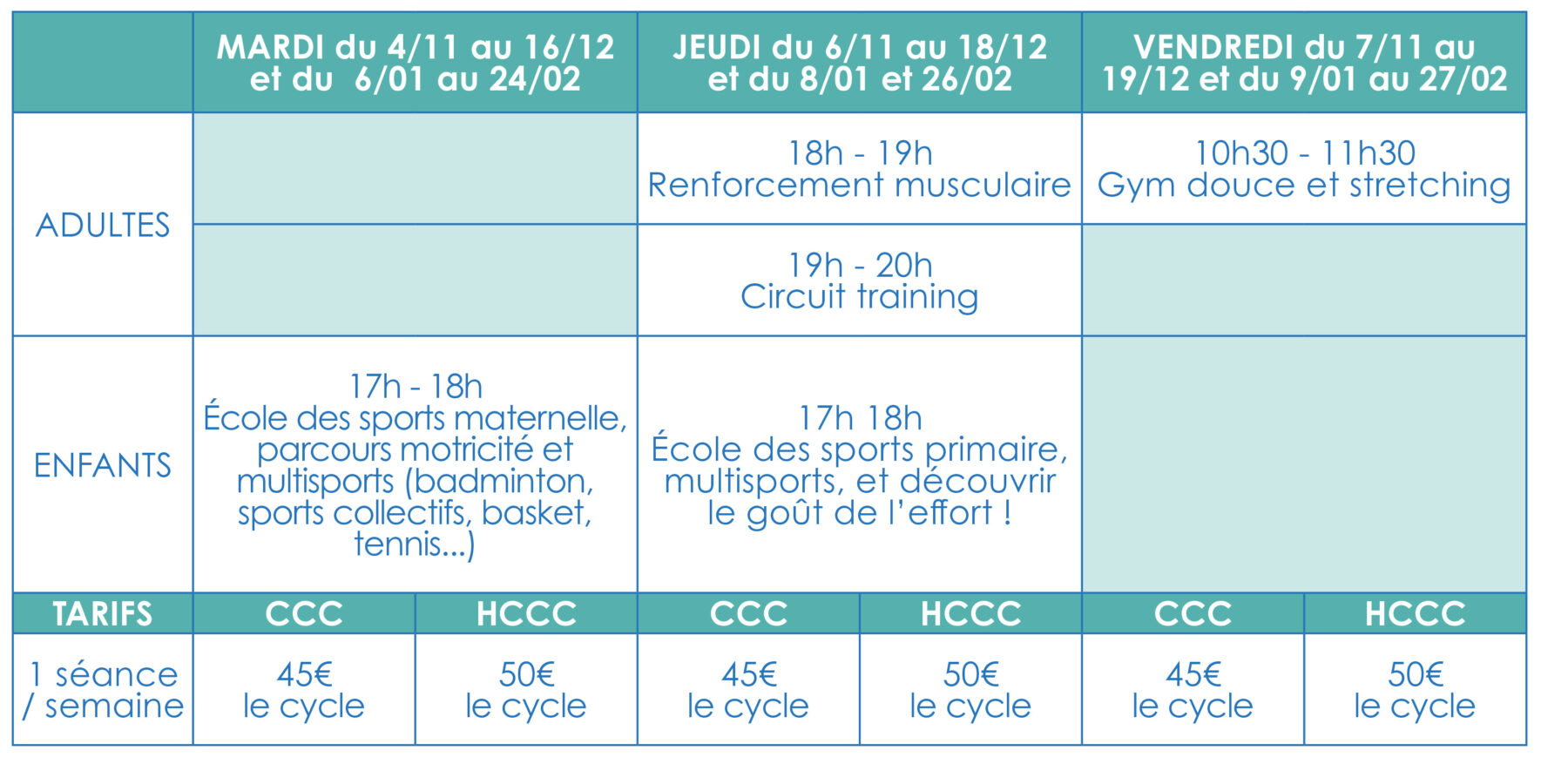 |  | MARDI du 4/11 au 16/12 et du 6/01 au 24/02 |  | JEUDI du 6/11 au 18/12 et du 8/01 et 26/02 |  | VENDREDI du 7/11 au 19/12 et du 9/01 au 27/02 |  |
|---|---|---|---|---|---|---|
| ADULTES |  |  | 18h - 19h Renforcement musculaire |  | 10h30 - 11h30 Gym douce et stretching |  |
|  |  |  | 19h - 20h Circuit training |  |  |  |
| ENFANTS | 17h - 18h École des sports maternelle, parcours motricité et multisports (badminton, sports collectifs, basket, tennis...) |  | 17h 18h École des sports primaire, multisports, et découvrir le goût de l'effort ! |  |  |  |
| TARIFS | CCC | HCCC | CCC | HCCC | CCC | HCCC |
| 1 séance / semaine | 45€ le cycle | 50€ le cycle | 45€ le cycle | 50€ le cycle | 45€ le cycle | 50€ le cycle |